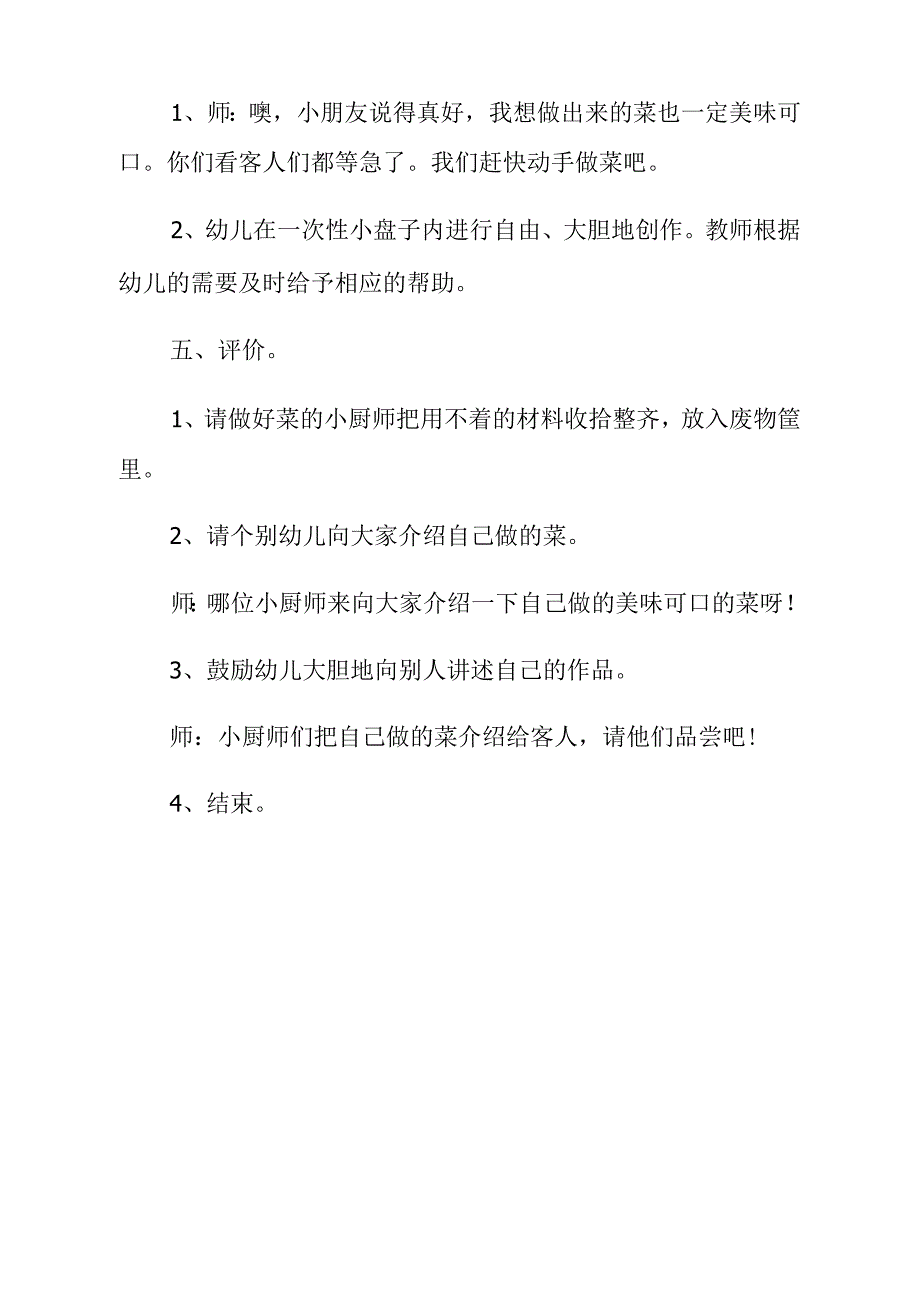 1、师：噢，小朋友说得真好，我想做出来的菜也一定美味可口。你们看客人们都等急了。我们赶快动手做菜吧。

2、幼儿在一次性小盘子内进行自由、大胆地创作。教师根据幼儿的需要及时给予相应的帮助。

五、评价。

1、请做好菜的小厨师把用不着的材料收拾整齐，放入废物筐里。

2、请个别幼儿向大家介绍自己做的菜。

师：哪位小厨师来向大家介绍一下自己做的美味可口的菜呀！

3、鼓励幼儿大胆地向别人讲述自己的作品。

师：小厨师们把自己做的菜介绍给客人，请他们品尝吧！

4、结束。